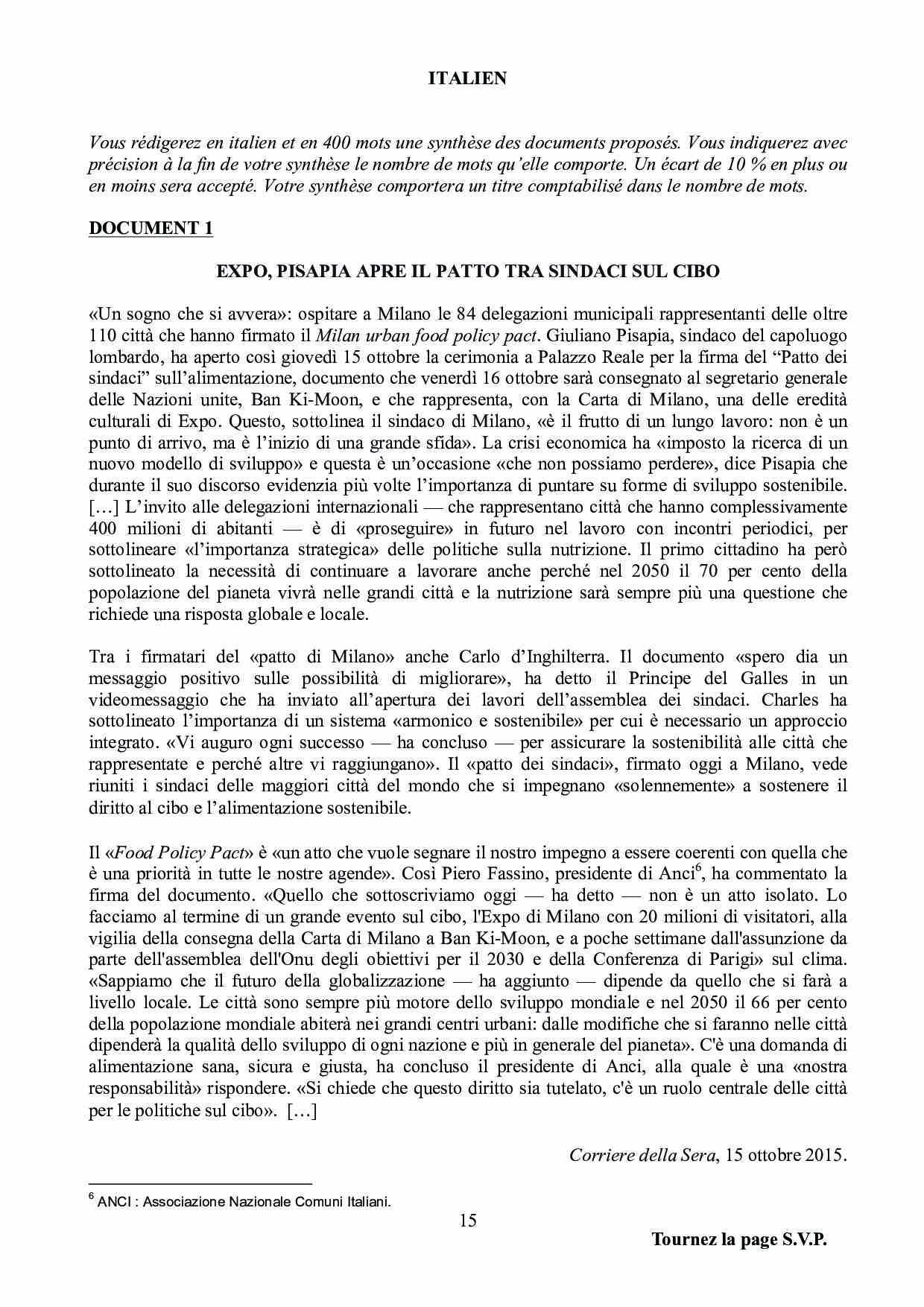 ITALIEN

Vous rédigerez en italien et en 400 mots une synthèse des documents proposés. Vous indiquerez avec précision à la fin de votre synthèse le nombre de mots qu'elle comporte. Un écart de 10 % en plus ou en moins sera accepté. Votre synthèse comportera un titre comptabilisé dans le nombre de mots.

DOCUMENT 1

EXPO, PISAPIA APRE IL PATTO TRA SINDACI SUL CIBO

«Un sogno che si avvera»: ospitare a Milano le 84 delegazioni municipali rappresentanti delle oltre 110 città che hanno firmato il Milan urban food policy pact. Giuliano Pisapia, sindaco del capoluogo lombardo, ha aperto così giovedì 15 ottobre la cerimonia a Palazzo Reale per la firma del "Patto dei sindaci" sull'alimentazione, documento che venerdì 16 ottobre sarà consegnato al segretario generale delle Nazioni unite, Ban Ki-Moon, e che rappresenta, con la Carta di Milano, una delle eredità culturali di Expo. Questo, sottolinea il sindaco di Milano, «è il frutto di un lungo lavoro: non è un punto di arrivo, ma è l'inizio di una grande sfida». La crisi economica ha «imposto la ricerca di un nuovo modello di sviluppo» e questa è un'occasione «che non possiamo perdere», dice Pisapia che durante il suo discorso evidenzia più volte l'importanza di puntare su forme di sviluppo sostenibile. […] L'invito alle delegazioni internazionali — che rappresentano città che hanno complessivamente 400 milioni di abitanti — è di «proseguire» in futuro nel lavoro con incontri periodici, per sottolineare «l'importanza strategica» delle politiche sulla nutrizione. Il primo cittadino ha però sottolineato la necessità di continuare a lavorare anche perché nel 2050 il 70 per cento della popolazione del pianeta vivrà nelle grandi città e la nutrizione sarà sempre più una questione che richiede una risposta globale e locale.

Tra i firmatari del «patto di Milano» anche Carlo d'Inghilterra. Il documento «spero dia un messaggio positivo sulle possibilità di migliorare», ha detto il Principe del Galles in un videomessaggio che ha inviato all'apertura dei lavori dell'assemblea dei sindaci. Charles ha sottolineato l'importanza di un sistema «armonico e sostenibile» per cui è necessario un approccio integrato. «Vi auguro ogni successo — ha concluso — per assicurare la sostenibilità alle città che rappresentate e perché altre vi raggiungano». Il «patto dei sindaci», firmato oggi a Milano, vede riuniti i sindaci delle maggiori città del mondo che si impegnano «solennemente» a sostenere il diritto al cibo e l'alimentazione sostenibile.

Il «Food Policy Pact» è «un atto che vuole segnare il nostro impegno a essere coerenti con quella che è una priorità in tutte le nostre agende». Così Piero Fassino, presidente di Anci$^6$, ha commentato la firma del documento. «Quello che sottoscriviamo oggi — ha detto — non è un atto isolato. Lo facciamo al termine di un grande evento sul cibo, l'Expo di Milano con 20 milioni di visitatori, alla vigilia della consegna della Carta di Milano a Ban Ki-Moon, e a poche settimane dall'assunzione da parte dell'assemblea dell'Onu degli obiettivi per il 2030 e della Conferenza di Parigi» sul clima. «Sappiamo che il futuro della globalizzazione — ha aggiunto — dipende da quello che si farà a livello locale. Le città sono sempre più motore dello sviluppo mondiale e nel 2050 il 66 per cento della popolazione mondiale abiterà nei grandi centri urbani: dalle modifiche che si faranno nelle città dipenderà la qualità dello sviluppo di ogni nazione e più in generale del pianeta». C'è una domanda di alimentazione sana, sicura e giusta, ha concluso il presidente di Anci, alla quale è una «nostra responsabilità» rispondere. «Si chiede che questo diritto sia tutelato, c'è un ruolo centrale delle città per le politiche sul cibo». […]

Corriere della Sera, 15 ottobre 2015.

$^6$ ANCI : Associazione Nazionale Comuni Italiani.

15

Tournez la page S.V.P.